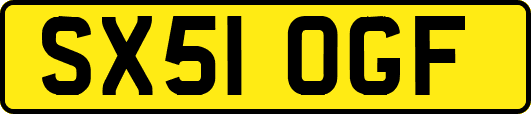 SX51 OGF